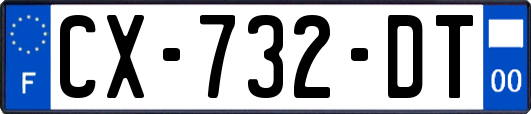 F
CX-732-DT
00